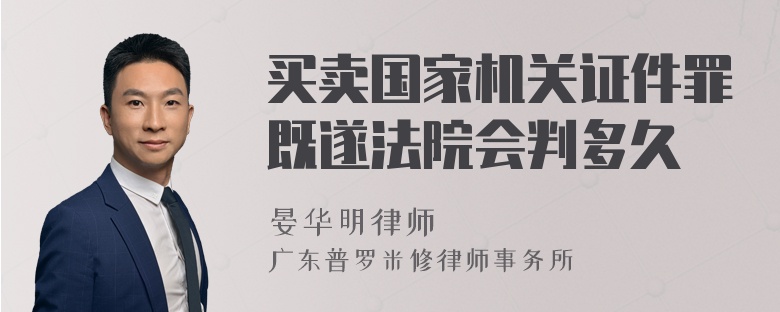 买卖国家机关证件罪既遂法院会判多久

晏华明律师

广东普罗米修律师事务所